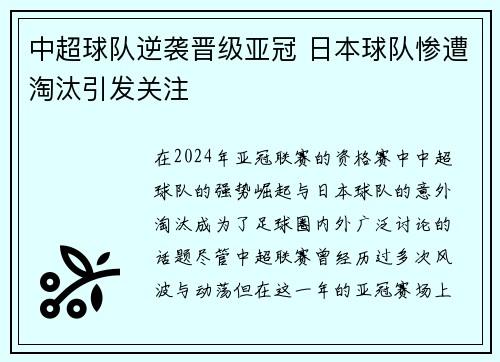 中超球队逆袭晋级亚冠 日本球队惨遭淘汰引发关注

在2024年亚冠联赛的资格赛中中超球队的强势崛起与日本球队的意外淘汰成为了足球圈内外广泛讨论的话题尽管中超联赛曾经历过多次风波与动荡但在这一年的亚冠赛场上